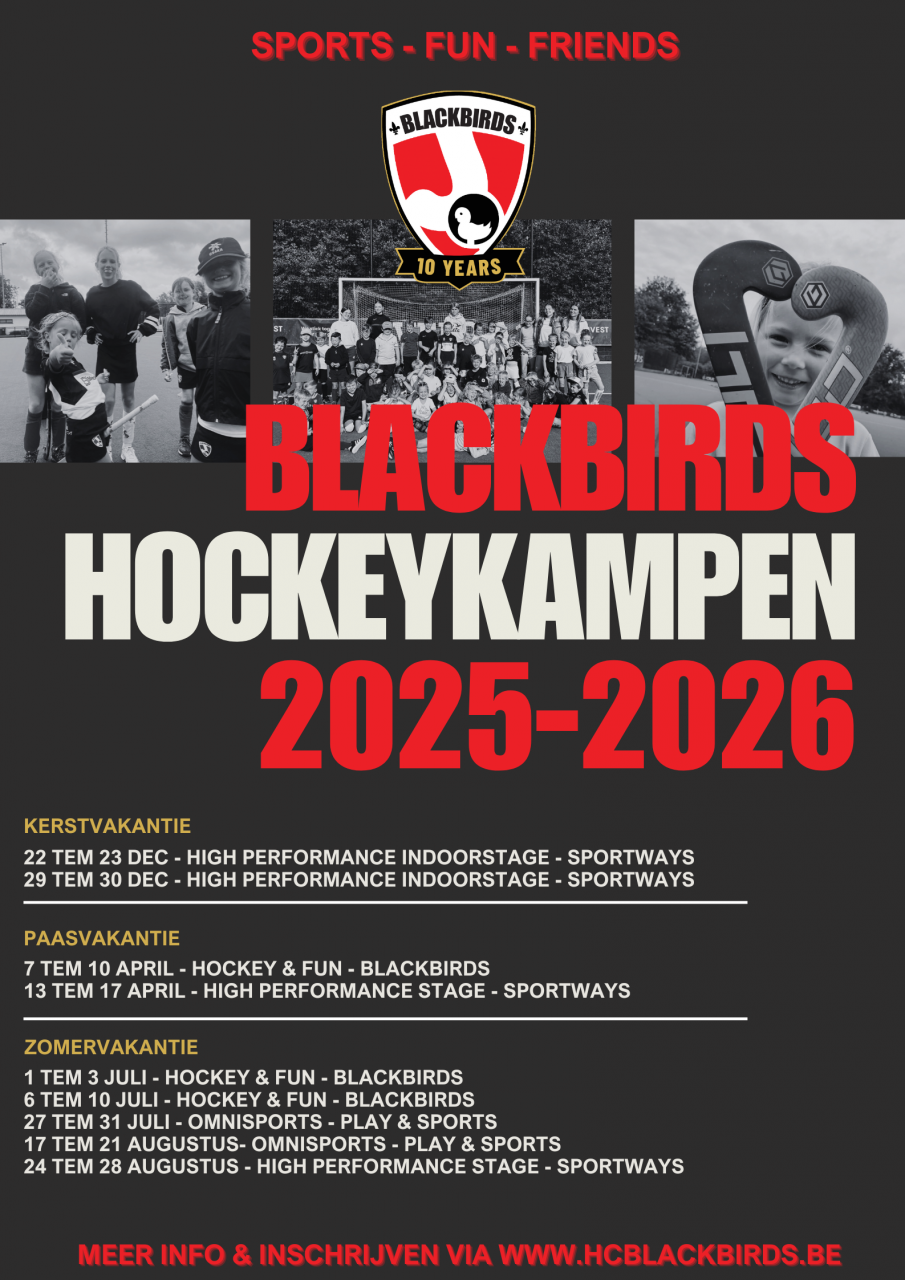 SPORTS - FUN - FRIENDS

BLACKBIRDS

10 YEARS

BLACKBIRDS HOCKEYKAMPEN 2025-2026

KERSTVAKANTIE

22 TEM 23 DEC - HIGH PERFORMANCE INDOORSTAGE - SPORTWAYS
29 TEM 30 DEC - HIGH PERFORMANCE INDOORSTAGE - SPORTWAYS

PAASVAKANTIE

7 TEM 10 APRIL - HOCKEY & FUN - BLACKBIRDS
13 TEM 17 APRIL - HIGH PERFORMANCE STAGE - SPORTWAYS

ZOMERVAKANTIE

1 TEM 3 JULI - HOCKEY & FUN - BLACKBIRDS
6 TEM 10 JULI - HOCKEY & FUN - BLACKBIRDS
27 TEM 31 JULI - OMNISPORTS - PLAY & SPORTS
17 TEM 21 AUGUSTUS- OMNISPORTS - PLAY & SPORTS
24 TEM 28 AUGUSTUS - HIGH PERFORMANCE STAGE - SPORTWAYS

MEER INFO & INSCHRIJVEN VIA WWW.HCBLACKBIRDS.BE